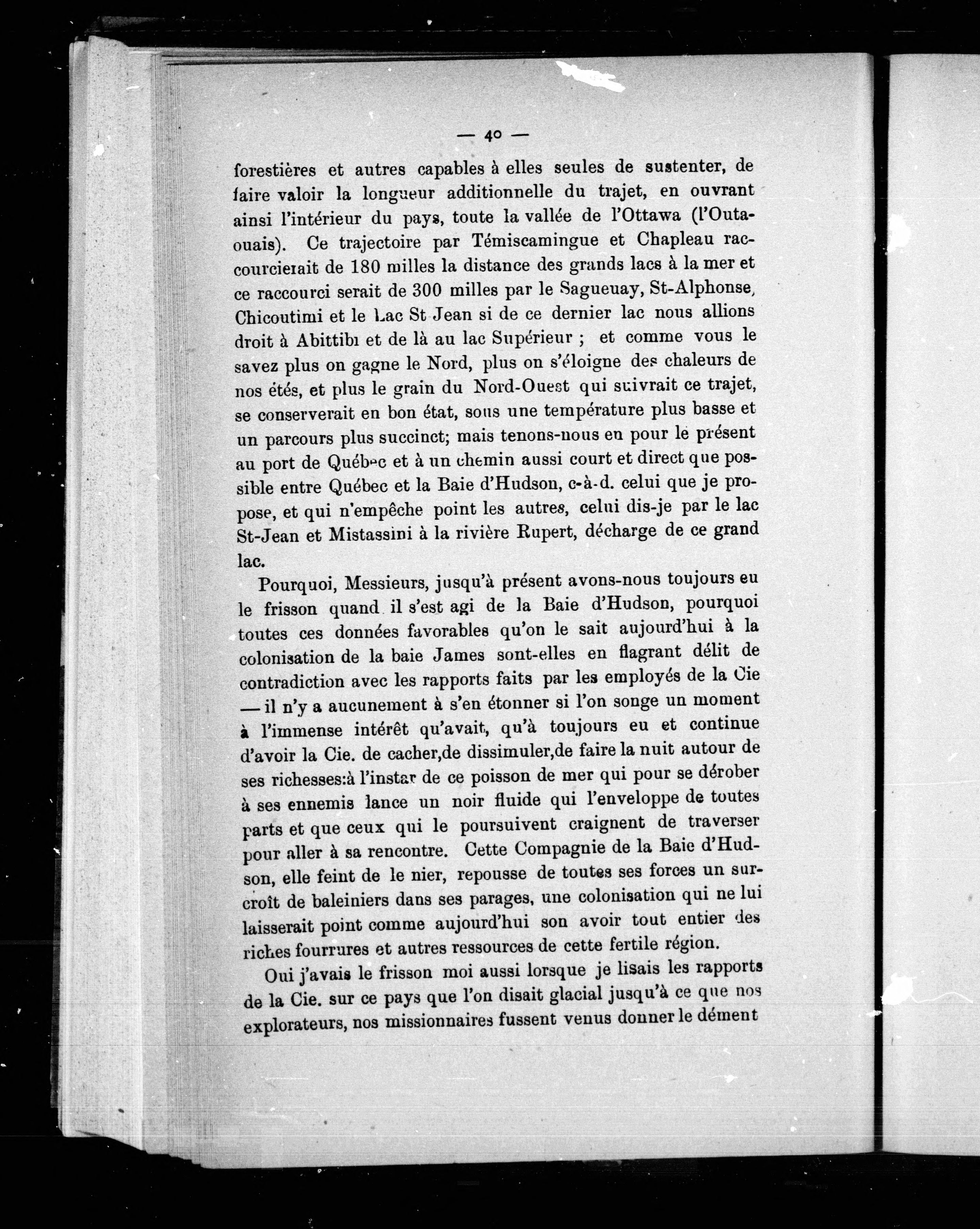 — 40 —

forestières et autres capables à elles seules de sustenter, de faire valoir la longueur additionnelle du trajet, en ouvrant ainsi l'intérieur du pays, toute la vallée de l'Ottawa (l'Outaouais). Ce trajectoire par Témiscamingue et Chapleau raccourcierait de 180 milles la distance des grands lacs à la mer et ce raccourci serait de 300 milles par le Sagueuay, St-Alphonse, Chicoutimi et le Lac St Jean si de ce dernier lac nous allions droit à Abittibi et de là au lac Supérieur ; et comme vous le savez plus on gagne le Nord, plus on s'éloigne des chaleurs de nos étés, et plus le grain du Nord-Ouest qui suivrait ce trajet, se conserverait en bon état, sous une température plus basse et un parcours plus succinct; mais tenons-nous en pour le présent au port de Québec et à un chemin aussi court et direct que possible entre Québec et la Baie d'Hudson, c-à-d. celui que je propose, et qui n'empêche point les autres, celui dis-je par le lac St-Jean et Mistassini à la rivière Rupert, décharge de ce grand lac.

Pourquoi, Messieurs, jusqu'à présent avons-nous toujours eu le frisson quand il s'est agi de la Baie d'Hudson, pourquoi toutes ces données favorables qu'on le sait aujourd'hui à la colonisation de la baie James sont-elles en flagrant délit de contradiction avec les rapports faits par les employés de la Cie — il n'y a aucunement à s'en étonner si l'on songe un moment à l'immense intérêt qu'avait, qu'à toujours eu et continue d'avoir la Cie. de cacher,de dissimuler,de faire la nuit autour de ses richesses:à l'instar de ce poisson de mer qui pour se dérober à ses ennemis lance un noir fluide qui l'enveloppe de toutes parts et que ceux qui le poursuivent craignent de traverser pour aller à sa rencontre. Cette Compagnie de la Baie d'Hudson, elle feint de le nier, repousse de toutes ses forces un surcroît de baleiniers dans ses parages, une colonisation qui ne lui laisserait point comme aujourd'hui son avoir tout entier des riches fourrures et autres ressources de cette fertile région.

Oui j'avais le frisson moi aussi lorsque je lisais les rapports de la Cie. sur ce pays que l'on disait glacial jusqu'à ce que nos explorateurs, nos missionnaires fussent venus donner le dément